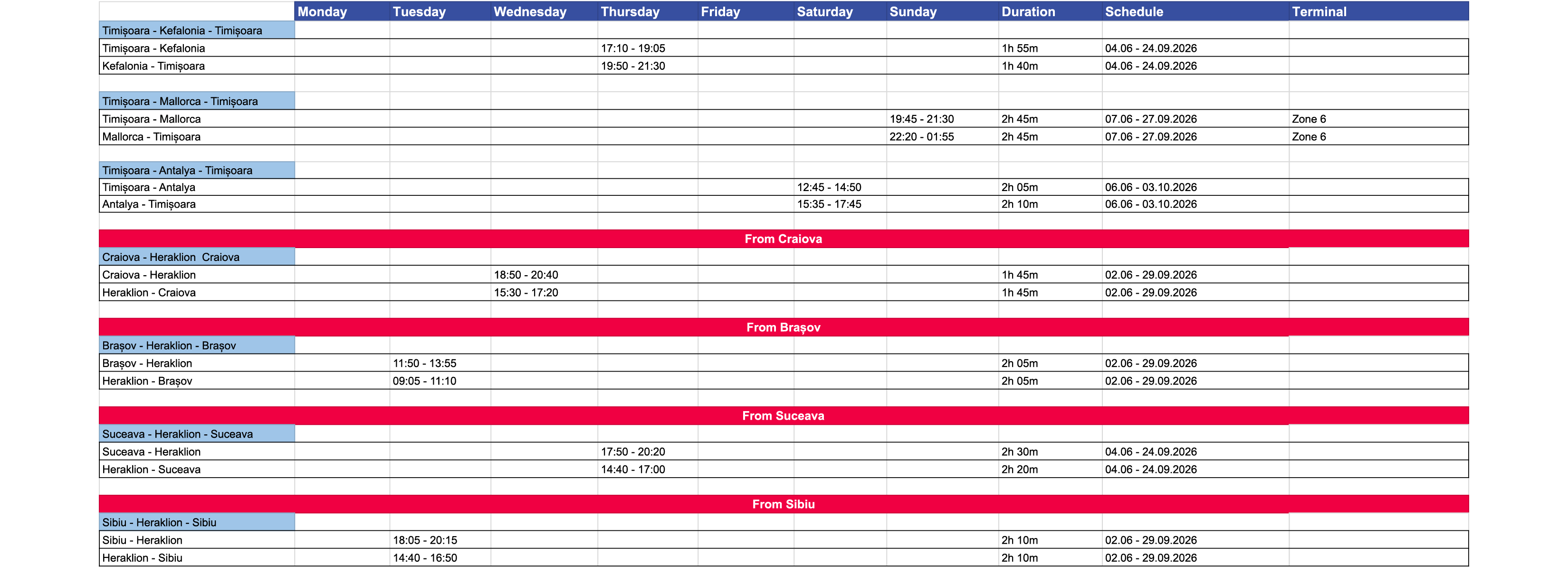 | | Monday | Tuesday | Wednesday | Thursday | Friday | Saturday | Sunday | Duration | Schedule | Terminal |
|---|---|---|---|---|---|---|---|---|---|---|
| Timișoara - Kefalonia - Timișoara | | | | | | | | | | |
| Timișoara - Kefalonia | | | | 17:10 - 19:05 | | | | 1h 55m | 04.06 - 24.09.2026 | |
| Kefalonia - Timișoara | | | | 19:50 - 21:30 | | | | 1h 40m | 04.06 - 24.09.2026 | |
| | | | | | | | | | | |
| Timișoara - Mallorca - Timișoara | | | | | | | | | | |
| Timișoara - Mallorca | | | | | | | 19:45 - 21:30 | 2h 45m | 07.06 - 27.09.2026 | Zone 6 |
| Mallorca - Timișoara | | | | | | | 22:20 - 01:55 | 2h 45m | 07.06 - 27.09.2026 | Zone 6 |
| | | | | | | | | | | |
| Timișoara - Antalya - Timișoara | | | | | | | | | | |
| Timișoara - Antalya | | | | | | 12:45 - 14:50 | | 2h 05m | 06.06 - 03.10.2026 | |
| Antalya - Timișoara | | | | | | 15:35 - 17:45 | | 2h 10m | 06.06 - 03.10.2026 | |
| | | | | | | | | | | |
| From Craiova | | | | | | | | | | |
| Craiova - Heraklion Craiova | | | | | | | | | | |
| Craiova - Heraklion | | | 18:50 - 20:40 | | | | | 1h 45m | 02.06 - 29.09.2026 | |
| Heraklion - Craiova | | | 15:30 - 17:20 | | | | | 1h 45m | 02.06 - 29.09.2026 | |
| | | | | | | | | | | |
| From Brașov | | | | | | | | | | |
| Brașov - Heraklion - Brașov | | | | | | | | | | |
| Brașov - Heraklion | | 11:50 - 13:55 | | | | | | 2h 05m | 02.06 - 29.09.2026 | |
| Heraklion - Brașov | | 09:05 - 11:10 | | | | | | 2h 05m | 02.06 - 29.09.2026 | |
| | | | | | | | | | | |
| From Suceava | | | | | | | | | | |
| Suceava - Heraklion - Suceava | | | | | | | | | | |
| Suceava - Heraklion | | | | 17:50 - 20:20 | | | | 2h 30m | 04.06 - 24.09.2026 | |
| Heraklion - Suceava | | | | 14:40 - 17:00 | | | | 2h 20m | 04.06 - 24.09.2026 | |
| | | | | | | | | | | |
| From Sibiu | | | | | | | | | | |
| Sibiu - Heraklion - Sibiu | | | | | | | | | | |
| Sibiu - Heraklion | | 18:05 - 20:15 | | | | | | 2h 10m | 02.06 - 29.09.2026 | |
| Heraklion - Sibiu | | 14:40 - 16:50 | | | | | | 2h 10m | 02.06 - 29.09.2026 | |